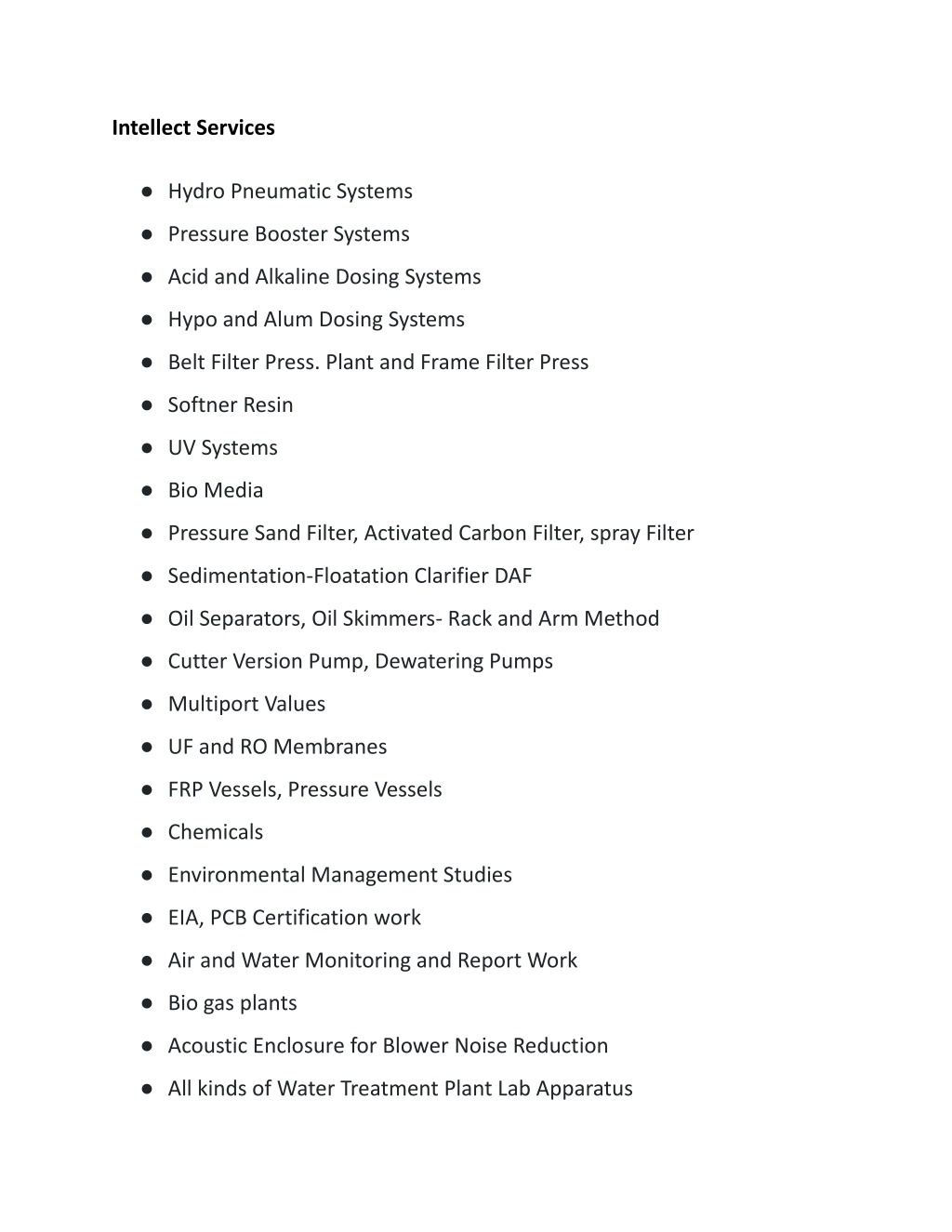 Intellect Services

● Hydro Pneumatic Systems
● Pressure Booster Systems
● Acid and Alkaline Dosing Systems
● Hypo and Alum Dosing Systems
● Belt Filter Press. Plant and Frame Filter Press
● Softner Resin
● UV Systems
● Bio Media
● Pressure Sand Filter, Activated Carbon Filter, spray Filter
● Sedimentation-Floatation Clarifier DAF
● Oil Separators, Oil Skimmers- Rack and Arm Method
● Cutter Version Pump, Dewatering Pumps
● Multiport Values
● UF and RO Membranes
● FRP Vessels, Pressure Vessels
● Chemicals
● Environmental Management Studies
● EIA, PCB Certification work
● Air and Water Monitoring and Report Work
● Bio gas plants
● Acoustic Enclosure for Blower Noise Reduction
● All kinds of Water Treatment Plant Lab Apparatus